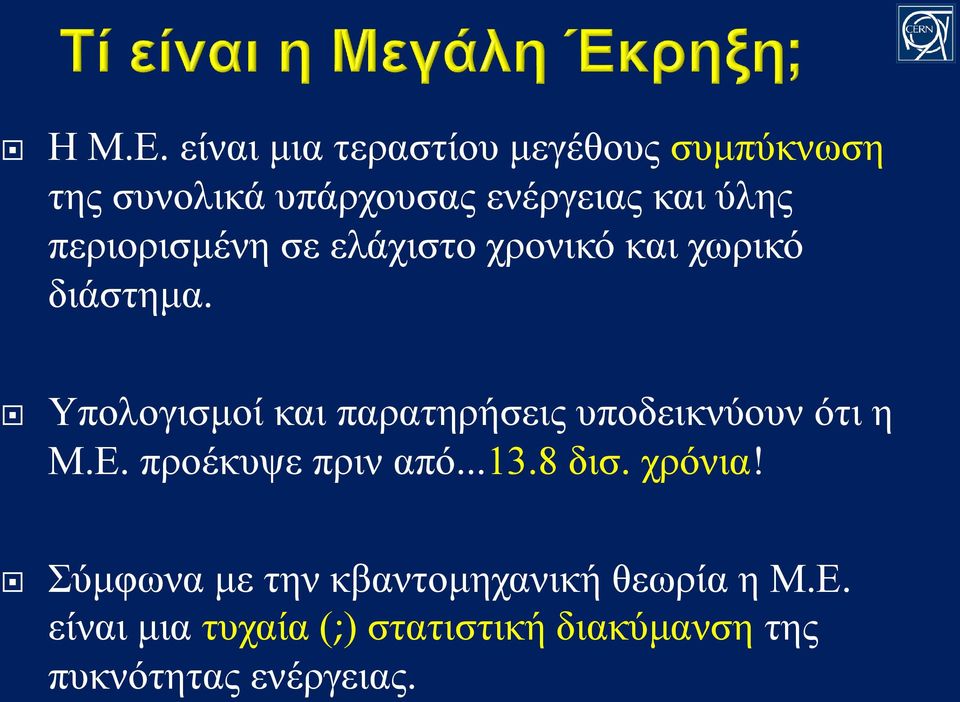 Τί είναι η Μεγάλη Έκρηξη;

CERN

Η Μ.Ε. είναι μια τεραστίου μεγέθους συμπύκνωση της συνολικά υπάρχουσας ενέργειας και ύλης περιορισμένη σε ελάχιστο χρονικό και χωρικό διάστημα.

Υπολογισμοί και παρατηρήσεις υποδεικνύουν ότι η Μ.Ε. προέκυψε πριν από...13.8 δισ. χρόνια!

Σύμφωνα με την κβαντομηχανική θεωρία η Μ.Ε. είναι μια τυχαία (;) στατιστική διακύμανση της πυκνότητας ενέργειας.